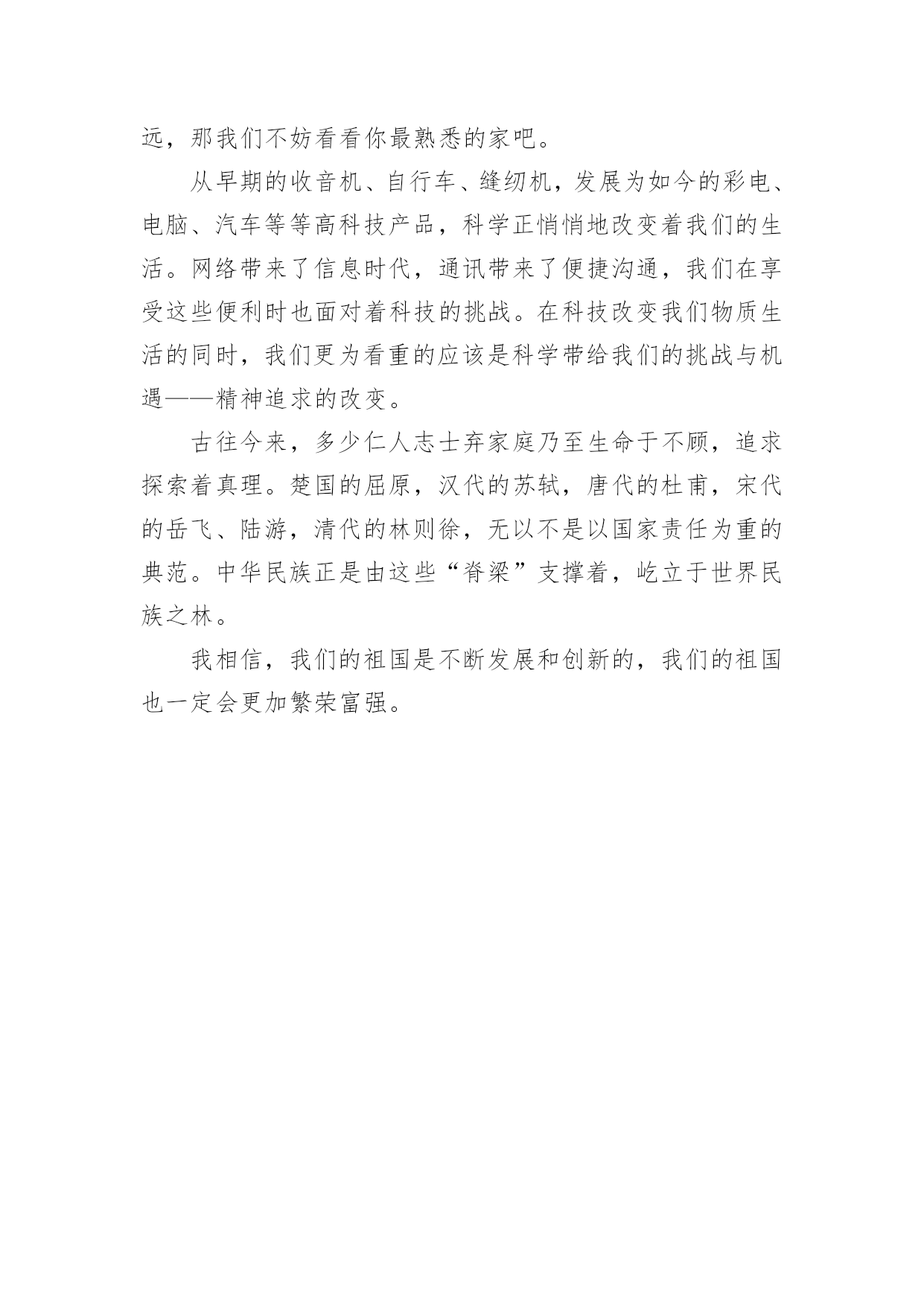 远，那我们不妨看看你最熟悉的家吧。

从早期的收音机、自行车、缝纫机，发展为如今的彩电、电脑、汽车等等高科技产品，科学正悄悄地改变着我们的生活。网络带来了信息时代，通讯带来了便捷沟通，我们在享受这些便利时也面对着科技的挑战。在科技改变我们物质生活的同时，我们更为看重的应该是科学带给我们的挑战与机遇——精神追求的改变。

古往今来，多少仁人志士弃家庭乃至生命于不顾，追求探索着真理。楚国的屈原，汉代的苏轼，唐代的杜甫，宋代的岳飞、陆游，清代的林则徐，无以不是以国家责任为重的典范。中华民族正是由这些“脊梁”支撑着，屹立于世界民族之林。

我相信，我们的祖国是不断发展和创新的，我们的祖国也一定会更加繁荣富强。